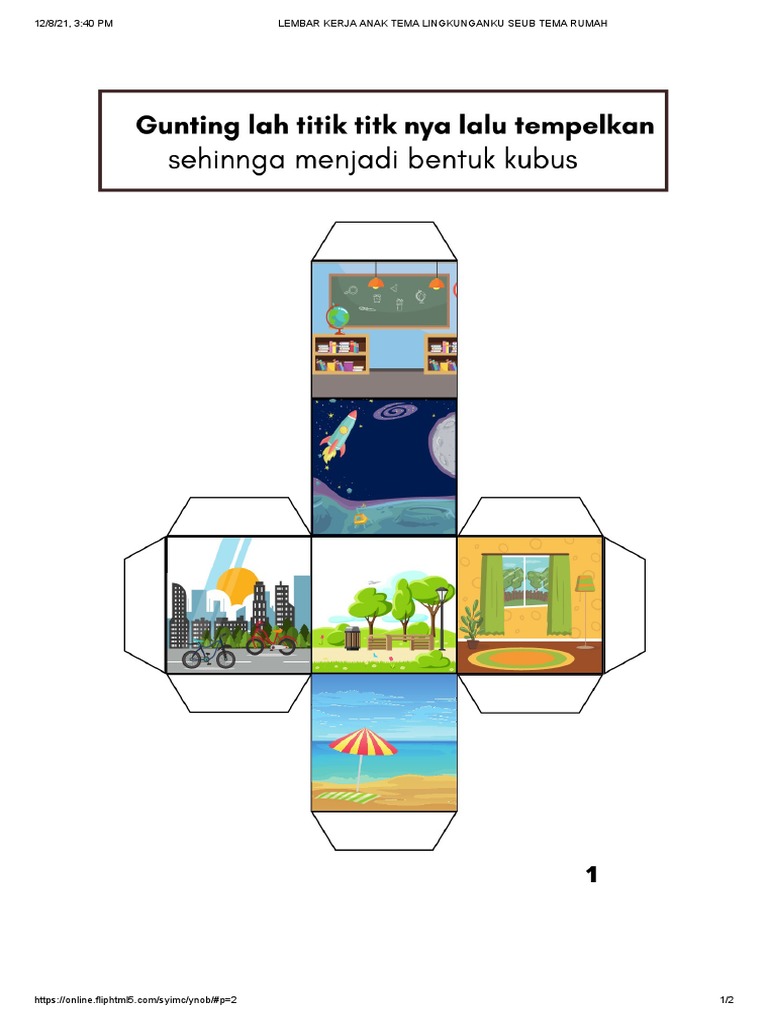 12/8/21, 3:40 PM LEMBAR KERJA ANAK TEMA LINGKUNGANKU SEUB TEMA RUMAH

Gunting lah titik titk nya lalu tempelkan sehinnga menjadi bentuk kubus

1

https://online.fliphtml5.com/syimc/ynob/#p=2 1/2